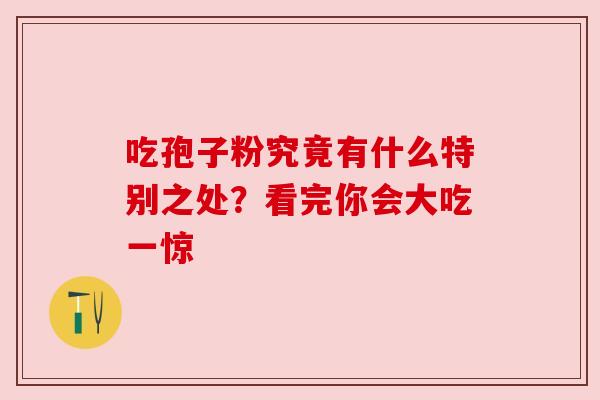 吃孢子粉究竟有什么特别之处？看完你会大吃一惊